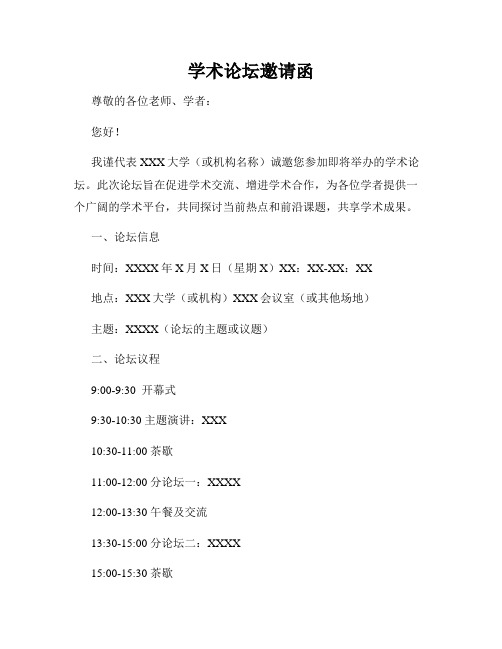 学术论坛邀请函

尊敬的各位老师、学者：

您好！

我谨代表 XXX 大学（或机构名称）诚邀您参加即将举办的学术论坛。此次论坛旨在促进学术交流、增进学术合作，为各位学者提供一个广阔的学术平台，共同探讨当前热点和前沿课题，共享学术成果。

一、论坛信息

时间：XXXX 年 X 月 X 日（星期 X）XX：XX-XX：XX

地点：XXX 大学（或机构）XXX 会议室（或其他场地）

主题：XXXX（论坛的主题或议题）

二、论坛议程

9:00-9:30 开幕式

9:30-10:30 主题演讲：XXX

10:30-11:00 茶歇

11:00-12:00 分论坛一：XXXX

12:00-13:30 午餐及交流

13:30-15:00 分论坛二：XXXX

15:00-15:30 茶歇